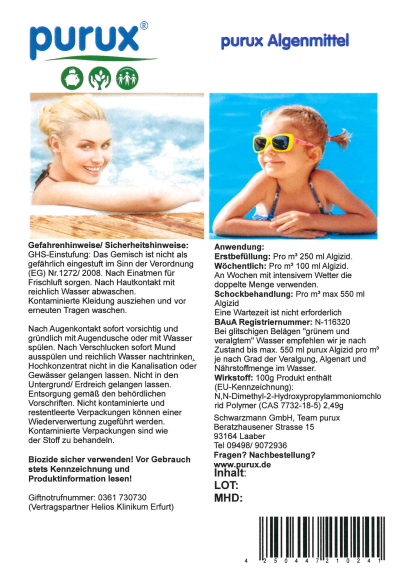 purux®

purux Algenmittel

Gefahrenhinweise/ Sicherheitshinweise:
GHS-Einstufung: Das Gemisch ist nicht als gefährlich eingestuft im Sinn der Verordnung (EG) Nr.1272/ 2008. Nach Einatmen für Frischluft sorgen. Nach Hautkontakt mit reichlich Wasser abwaschen. Kontaminierte Kleidung ausziehen und vor erneuten Tragen waschen.

Nach Augenkontakt sofort vorsichtig und gründlich mit Augendusche oder mit Wasser spülen. Nach Verschlucken sofort Mund ausspülen und reichlich Wasser nachtrinken. Hochkonzentrat nicht in die Kanalisation oder Gewässer gelangen lassen. Nicht in den Untergrund/ Erdreich gelangen lassen. Entsorgung gemäß den behördlichen Vorschriften. Nicht kontaminierte und restentleerte Verpackungen können einer Wiederverwertung zugeführt werden. Kontaminierte Verpackungen sind wie der Stoff zu behandeln.

Biozide sicher verwenden! Vor Gebrauch stets Kennzeichnung und Produktinformation lesen!

Giftnotrufnummer: 0361 730730
(Vertragspartner Helios Klinikum Erfurt)

Anwendung:
Erstbefüllung: Pro m³ 250 ml Algizid.
Wöchentlich: Pro m³ 100 ml Algizid.
An Wochen mit intensivem Wetter die doppelte Menge verwenden.
Schockbehandlung: Pro m³ max 550 ml Algizid
Eine Wartezeit ist nicht erforderlich
BAuA Registriernummer: N-116320
Bei glitschigen Belägen "grünem und veralgtem" Wasser empfehlen wir je nach Zustand bis max. 550 ml purux Algizid pro m³ je nach Grad der Veralgung, Algenart und Nährstoffmenge im Wasser.
Wirkstoff: 100g Produkt enthält (EU-Kennzeichnung):
N,N-Dimethyl-2-Hydroxypropylammoniomchlorid Polymer (CAS 7732-18-5) 2,49g
Schwarzmann GmbH, Team purux
Beratzhausener Strasse 15
93164 Laaber
Tel 09498/ 9072936
Fragen? Nachbestellung?
www.purux.de
Inhalt:
LOT:
MHD:

4 250447 210241